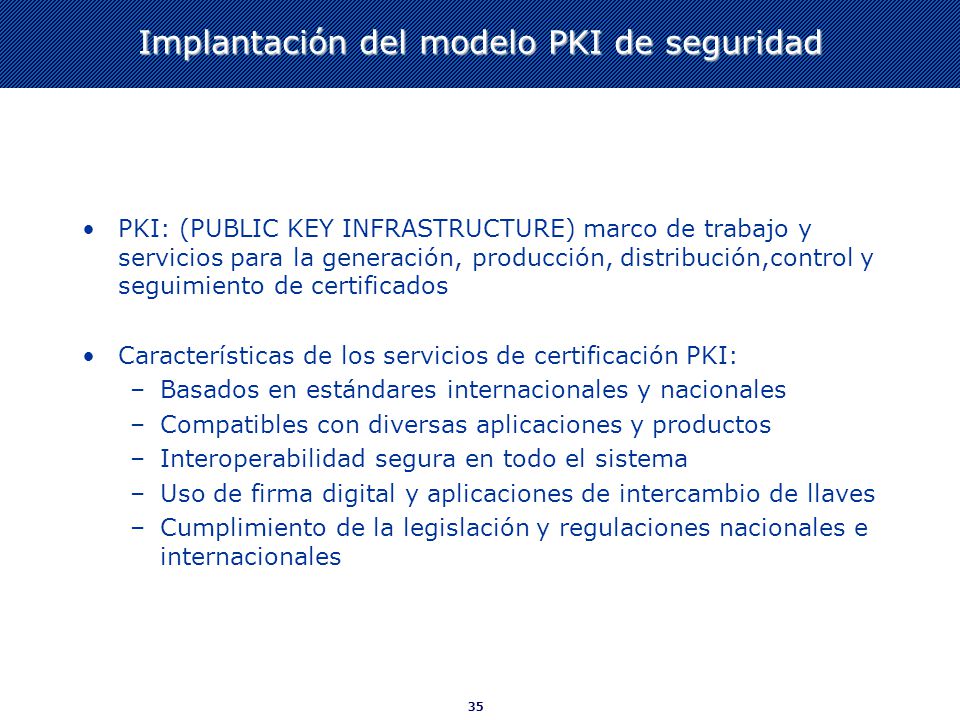 Implantación del modelo PKI de seguridad

• PKI: (PUBLIC KEY INFRASTRUCTURE) marco de trabajo y servicios para la generación, producción, distribución,control y seguimiento de certificados

• Características de los servicios de certificación PKI:
– Basados en estándares internacionales y nacionales
– Compatibles con diversas aplicaciones y productos
– Interoperabilidad segura en todo el sistema
– Uso de firma digital y aplicaciones de intercambio de llaves
– Cumplimiento de la legislación y regulaciones nacionales e internacionales

35